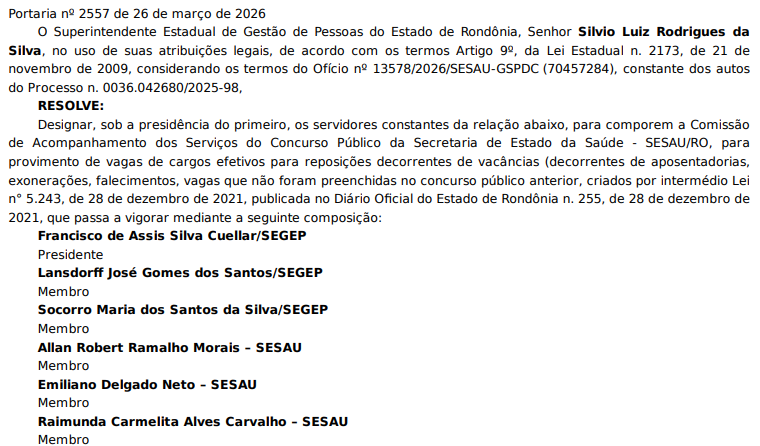 Portaria nº 2557 de 26 de março de 2026

O Superintendente Estadual de Gestão de Pessoas do Estado de Rondônia, Senhor Silvio Luiz Rodrigues da Silva, no uso de suas atribuições legais, de acordo com os termos Artigo 9º, da Lei Estadual n. 2173, de 21 de novembro de 2009, considerando os termos do Ofício nº 13578/2026/SESAU-GSPDC (70457284), constante dos autos do Processo n. 0036.042680/2025-98,

RESOLVE:

Designar, sob a presidência do primeiro, os servidores constantes da relação abaixo, para comporem a Comissão de Acompanhamento dos Serviços do Concurso Público da Secretaria de Estado da Saúde - SESAU/RO, para provimento de vagas de cargos efetivos para reposições decorrentes de vacâncias (decorrentes de aposentadorias, exonerações, falecimentos, vagas que não foram preenchidas no concurso público anterior, criados por intermédio Lei n° 5.243, de 28 de dezembro de 2021, publicada no Diário Oficial do Estado de Rondônia n. 255, de 28 de dezembro de 2021, que passa a vigorar mediante a seguinte composição:

Francisco de Assis Silva Cuellar/SEGEP
Presidente
Lansdorff José Gomes dos Santos/SEGEP
Membro
Socorro Maria dos Santos da Silva/SEGEP
Membro
Allan Robert Ramalho Morais – SESAU
Membro
Emiliano Delgado Neto – SESAU
Membro
Raimunda Carmelita Alves Carvalho – SESAU
Membro